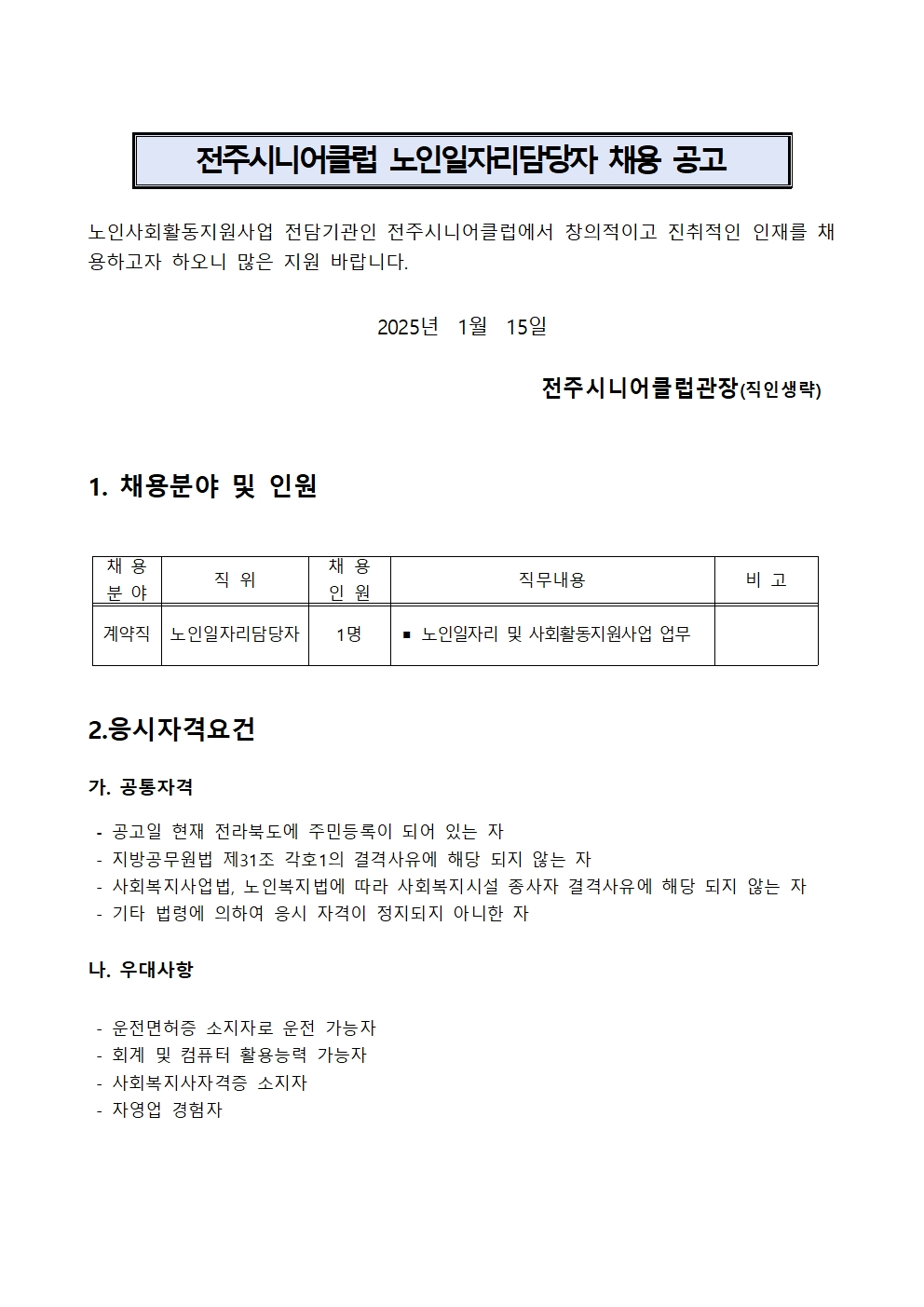 전주시니어클럽 노인일자리담당자 채용 공고

노인사회활동지원사업 전담기관인 전주시니어클럽에서 창의적이고 진취적인 인재를 채용하고자 하오니 많은 지원 바랍니다.

2025년 1월 15일

전주시니어클럽관장(직인생략)

1. 채용분야 및 인원

| 채 용 분 야 | 직 위 | 채 용 인 원 | 직무내용 | 비 고 |
|---|---|---|---|---|
| 계약직 | 노인일자리담당자 | 1명 | ▪ 노인일자리 및 사회활동지원사업 업무 | |

2.응시자격요건

가. 공통자격

- 공고일 현재 전라북도에 주민등록이 되어 있는 자
- 지방공무원법 제31조 각호1의 결격사유에 해당 되지 않는 자
- 사회복지사업법, 노인복지법에 따라 사회복지시설 종사자 결격사유에 해당 되지 않는 자
- 기타 법령에 의하여 응시 자격이 정지되지 아니한 자

나. 우대사항

- 운전면허증 소지자로 운전 가능자
- 회계 및 컴퓨터 활용능력 가능자
- 사회복지사자격증 소지자
- 자영업 경험자